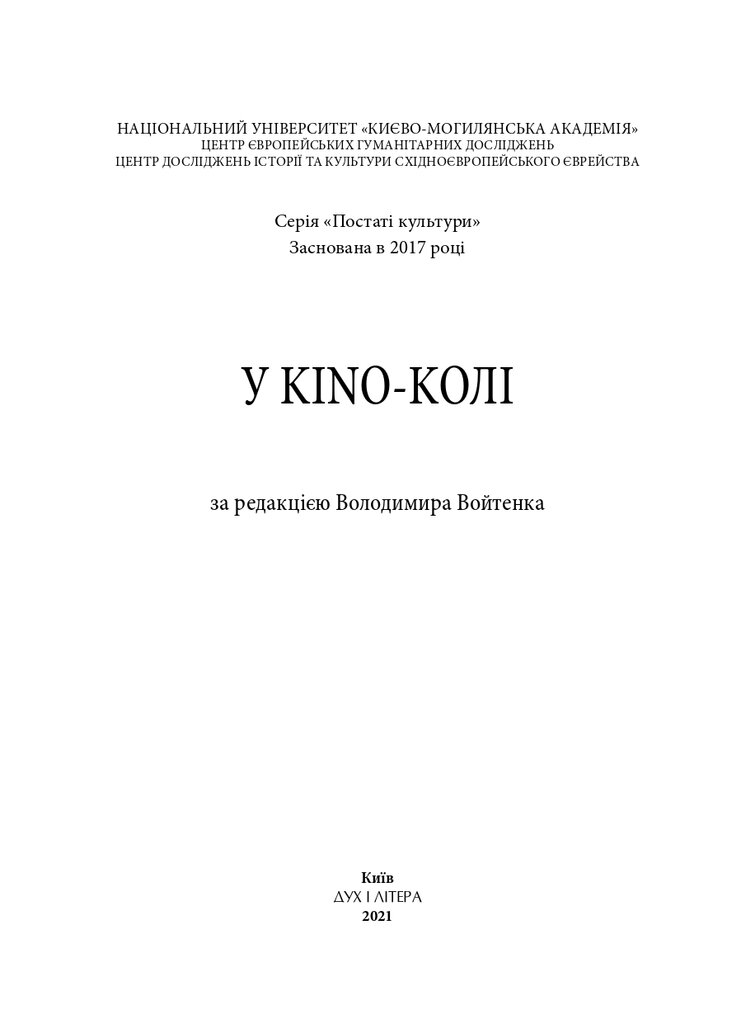 НАЦІОНАЛЬНИЙ УНІВЕРСИТЕТ «КИЄВО-МОГИЛЯНСЬКА АКАДЕМІЯ»
ЦЕНТР ЄВРОПЕЙСЬКИХ ГУМАНІТАРНИХ ДОСЛІДЖЕНЬ
ЦЕНТР ДОСЛІДЖЕНЬ ІСТОРІЇ ТА КУЛЬТУРИ СХІДНОЄВРОПЕЙСЬКОГО ЄВРЕЙСТВА

Серія «Постаті культури»
Заснована в 2017 році

У КІNО-КОЛІ

за редакцією Володимира Войтенка

Київ
ДУХ І ЛІТЕРА
2021